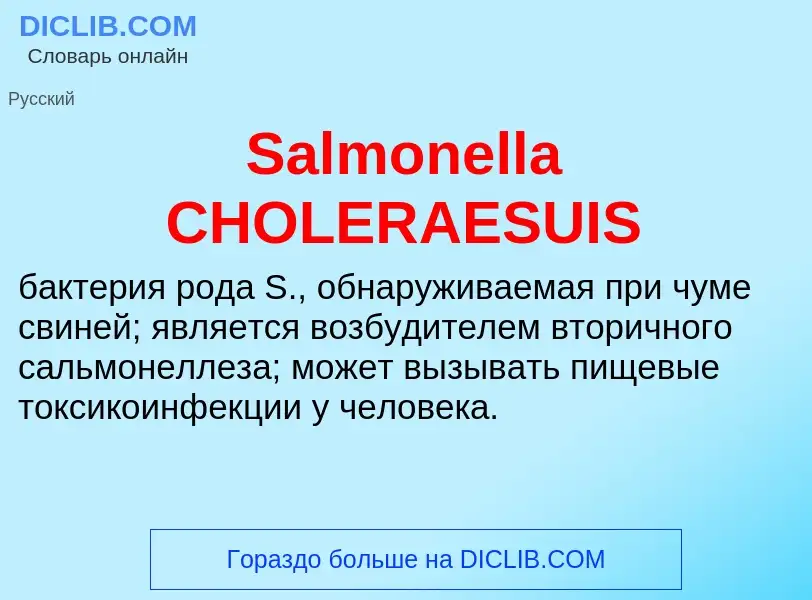 DICLIB.COM
Словарь онлайн

Русский

Salmonella CHOLERAESUIS

бактерия рода S., обнаруживаемая при чуме свиней; является возбудителем вторичного сальмонеллеза; может вызывать пищевые токсикоинфекции у человека.

Гораздо больше на DICLIB.COM